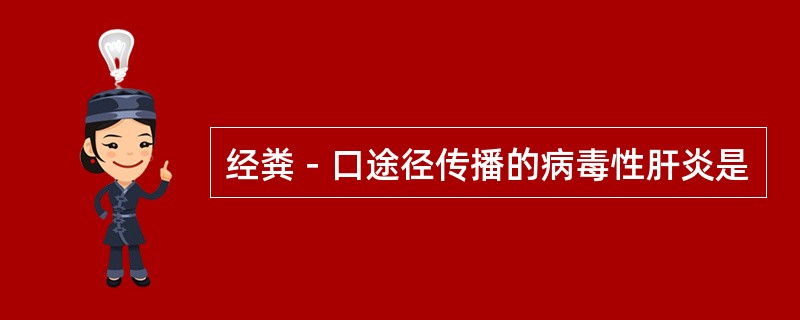 经粪 - 口途径传播的病毒性肝炎是